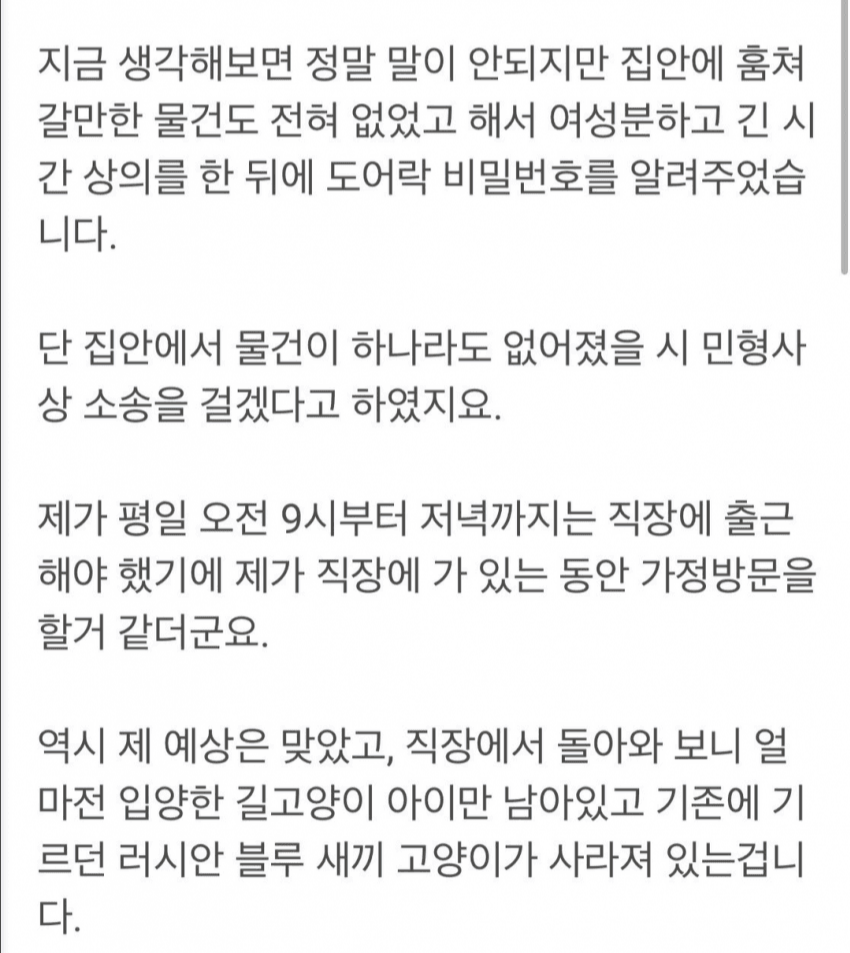 지금 생각해보면 정말 말이 안되지만 집안에 훔쳐갈만한 물건도 전혀 없었고 해서 여성분하고 긴 시간 상의를 한 뒤에 도어락 비밀번호를 알려주었습니다.

단 집안에서 물건이 하나라도 없어졌을 시 민형사상 소송을 걸겠다고 하였지요.

제가 평일 오전 9시부터 저녁까지는 직장에 출근해야 했기에 제가 직장에 가 있는 동안 가정방문을 할거 같더군요.

역시 제 예상은 맞았고, 직장에서 돌아와 보니 얼마전 입양한 길고양이 아이만 남아있고 기존에 기르던 러시안 블루 새끼 고양이가 사라져 있는겁니다.